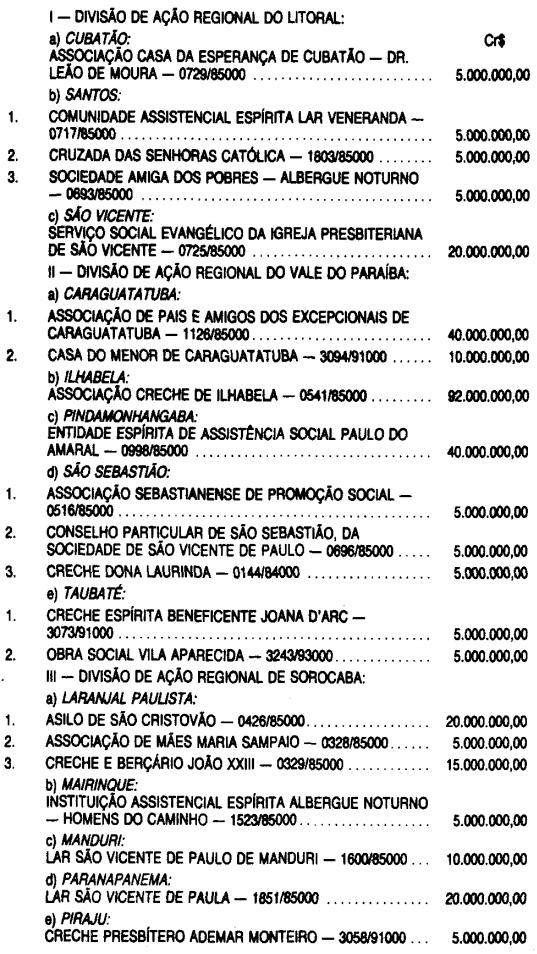 I — DIVISÃO DE AÇÃO REGIONAL DO LITORAL:

a) CUBATÃO: Cr$

ASSOCIAÇÃO CASA DA ESPERANÇA DE CUBATÃO — DR. LEÃO DE MOURA — 0729/85000 5.000.000,00

b) SANTOS:

1. COMUNIDADE ASSISTENCIAL ESPÍRITA LAR VENERANDA — 0717/85000 5.000.000,00

2. CRUZADA DAS SENHORAS CATÓLICA — 1803/85000 5.000.000,00

3. SOCIEDADE AMIGA DOS POBRES — ALBERGUE NOTURNO — 0693/85000 5.000.000,00

c) SÃO VICENTE:

SERVIÇO SOCIAL EVANGÉLICO DA IGREJA PRESBITERIANA DE SÃO VICENTE — 0725/85000 20.000.000,00

II — DIVISÃO DE AÇÃO REGIONAL DO VALE DO PARAÍBA:

a) CARAGUATATUBA:

1. ASSOCIAÇÃO DE PAIS E AMIGOS DOS EXCEPCIONAIS DE CARAGUATATUBA — 1126/85000 40.000.000,00

2. CASA DO MENOR DE CARAGUATATUBA — 3094/91000 10.000.000,00

b) ILHABELA:

ASSOCIAÇÃO CRECHE DE ILHABELA — 0541/85000 92.000.000,00

c) PINDAMONHANGABA:

ENTIDADE ESPÍRITA DE ASSISTÊNCIA SOCIAL PAULO DO AMARAL — 0998/85000 40.000.000,00

d) SÃO SEBASTIÃO:

1. ASSOCIAÇÃO SEBASTIANENSE DE PROMOÇÃO SOCIAL — 0516/85000 5.000.000,00

2. CONSELHO PARTICULAR DE SÃO SEBASTIÃO, DA SOCIEDADE DE SÃO VICENTE DE PAULO — 0696/85000 5.000.000,00

3. CRECHE DONA LAURINDA — 0144/84000 5.000.000,00

e) TAUBATÉ:

1. CRECHE ESPÍRITA BENEFICENTE JOANA D'ARC — 3073/91000 5.000.000,00

2. OBRA SOCIAL VILA APARECIDA — 3243/93000 5.000.000,00

III — DIVISÃO DE AÇÃO REGIONAL DE SOROCABA:

a) LARANJAL PAULISTA:

1. ASILO DE SÃO CRISTOVÃO — 0426/85000 20.000.000,00

2. ASSOCIAÇÃO DE MÃES MARIA SAMPAIO — 0328/85000 5.000.000,00

3. CRECHE E BERÇÁRIO JOÃO XXIII — 0329/85000 15.000.000,00

b) MAIRINQUE:

INSTITUIÇÃO ASSISTENCIAL ESPÍRITA ALBERGUE NOTURNO — HOMENS DO CAMINHO — 1523/85000 5.000.000,00

c) MANDURI:

LAR SÃO VICENTE DE PAULO DE MANDURI — 1600/85000 10.000.000,00

d) PARANAPANEMA:

LAR SÃO VICENTE DE PAULA — 1851/85000 20.000.000,00

e) PIRAJU:

CRECHE PRESBÍTERO ADEMAR MONTEIRO — 3058/91000 5.000.000,00